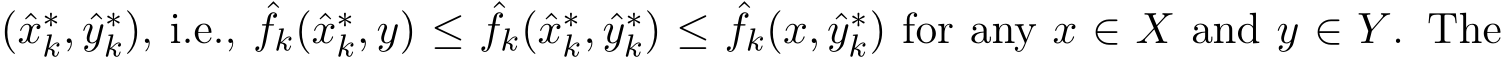 $(\hat{x}_k^*, \hat{y}_k^*)$, i.e., $\hat{f}_k(\hat{x}_k^*, y) \leq \hat{f}_k(\hat{x}_k^*, \hat{y}_k^*) \leq \hat{f}_k(x, \hat{y}_k^*)$ for any $x \in X$ and $y \in Y$. The